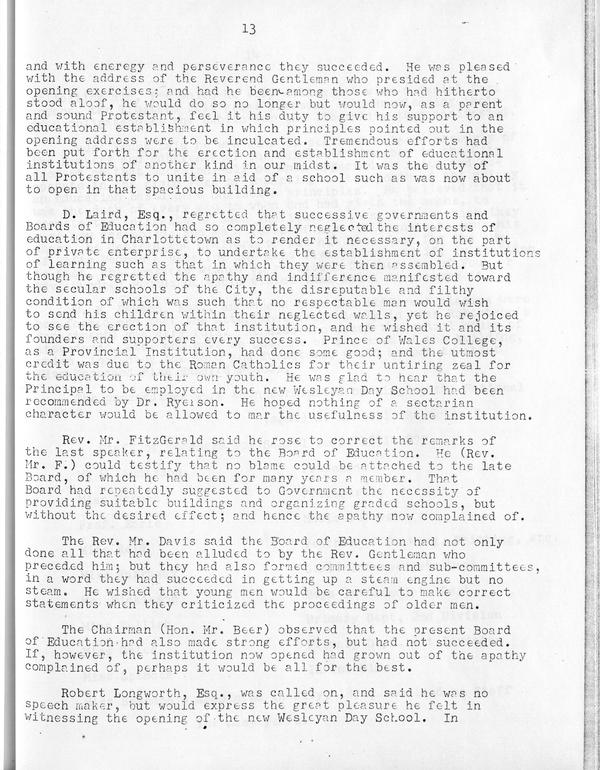 13

and with energy and perseverance they succeeded. He was pleased with the address of the Reverend Gentleman who presided at the opening exercises; and had he been among those who had hitherto stood aloof, he would do so no longer but would now, as a parent and sound Protestant, feel it his duty to give his support to an educational establishment in which principles pointed out in the opening address were to be inculcated. Tremendous efforts had been put forth for the erection and establishment of educational institutions of another kind in our midst. It was the duty of all Protestants to unite in aid of a school such as was now about to open in that spacious building.

D. Laird, Esq., regretted that successive governments and Boards of Education had so completely neglected the interests of education in Charlottetown as to render it necessary, on the part of private enterprise, to undertake the establishment of institutions of learning such as that in which they were then assembled. But though he regretted the apathy and indifference manifested toward the secular schools of the City, the disreputable and filthy condition of which was such that no respectable man would wish to send his children within their neglected walls, yet he rejoiced to see the erection of that institution, and he wished it and its founders and supporters every success. Prince of Wales College, as a Provincial Institution, had done some good; and the utmost credit was due to the Roman Catholics for their untiring zeal for the education of their own youth. He was glad to hear that the Principal to be employed in the new Wesleyan Day School had been recommended by Dr. Ryerson. He hoped nothing of a sectarian character would be allowed to mar the usefulness of the institution.

Rev. Mr. FitzGerald said he rose to correct the remarks of the last speaker, relating to the Board of Education. He (Rev. Mr. F.) could testify that no blame could be attached to the late Board, of which he had been for many years a member. That Board had repeatedly suggested to Government the necessity of providing suitable buildings and organizing graded schools, but without the desired effect; and hence the apathy now complained of.

The Rev. Mr. Davis said the Board of Education had not only done all that had been alluded to by the Rev. Gentleman who preceded him; but they had also formed committees and sub-committees, in a word they had succeeded in getting up a steam engine but no steam. He wished that young men would be careful to make correct statements when they criticized the proceedings of older men.

The Chairman (Hon. Mr. Beer) observed that the present Board of Education had also made strong efforts, but had not succeeded. If, however, the institution now opened had grown out of the apathy complained of, perhaps it would be all for the best.

Robert Longworth, Esq., was called on, and said he was no speech maker, but would express the great pleasure he felt in witnessing the opening of the new Wesleyan Day School. In